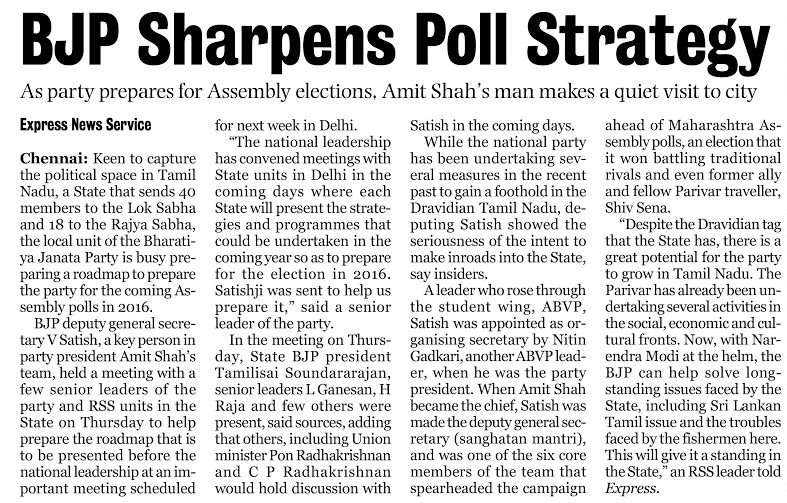 BJP Sharpens Poll Strategy

As party prepares for Assembly elections, Amit Shah's man makes a quiet visit to city

Express News Service

Chennai: Keen to capture the political space in Tamil Nadu, a State that sends 40 members to the Lok Sabha and 18 to the Rajya Sabha, the local unit of the Bharatiya Janata Party is busy preparing a roadmap to prepare the party for the coming Assembly polls in 2016.

BJP deputy general secretary V Satish, a key person in party president Amit Shah's team, held a meeting with a few senior leaders of the party and RSS units in the State on Thursday to help prepare the roadmap that is to be presented before the national leadership at an important meeting scheduled for next week in Delhi.

"The national leadership has convened meetings with State units in Delhi in the coming days where each State will present the strategies and programmes that could be undertaken in the coming year so as to prepare for the election in 2016. Satishji was sent to help us prepare it," said a senior leader of the party.

In the meeting on Thursday, State BJP president Tamilisai Soundararajan, senior leaders L Ganesan, H Raja and few others were present, said sources, adding that others, including Union minister Pon Radhakrishnan and C P Radhakrishnan would hold discussion with Satish in the coming days.

While the national party has been undertaking several measures in the recent past to gain a foothold in the Dravidian Tamil Nadu, deputing Satish showed the seriousness of the intent to make inroads into the State, say insiders.

A leader who rose through the student wing, ABVP, Satish was appointed as organising secretary by Nitin Gadkari, another ABVP leader, when he was the party president. When Amit Shah became the chief, Satish was made the deputy general secretary (sanghatan mantri), and was one of the six core members of the team that spearheaded the campaign ahead of Maharashtra Assembly polls, an election that it won battling traditional rivals and even former ally and fellow Parivar traveller, Shiv Sena.

"Despite the Dravidian tag that the State has, there is a great potential for the party to grow in Tamil Nadu. The Parivar has already been undertaking several activities in the social, economic and cultural fronts. Now, with Narendra Modi at the helm, the BJP can help solve longstanding issues faced by the State, including Sri Lankan Tamil issue and the troubles faced by the fishermen here. This will give it a standing in the State," an RSS leader told Express.